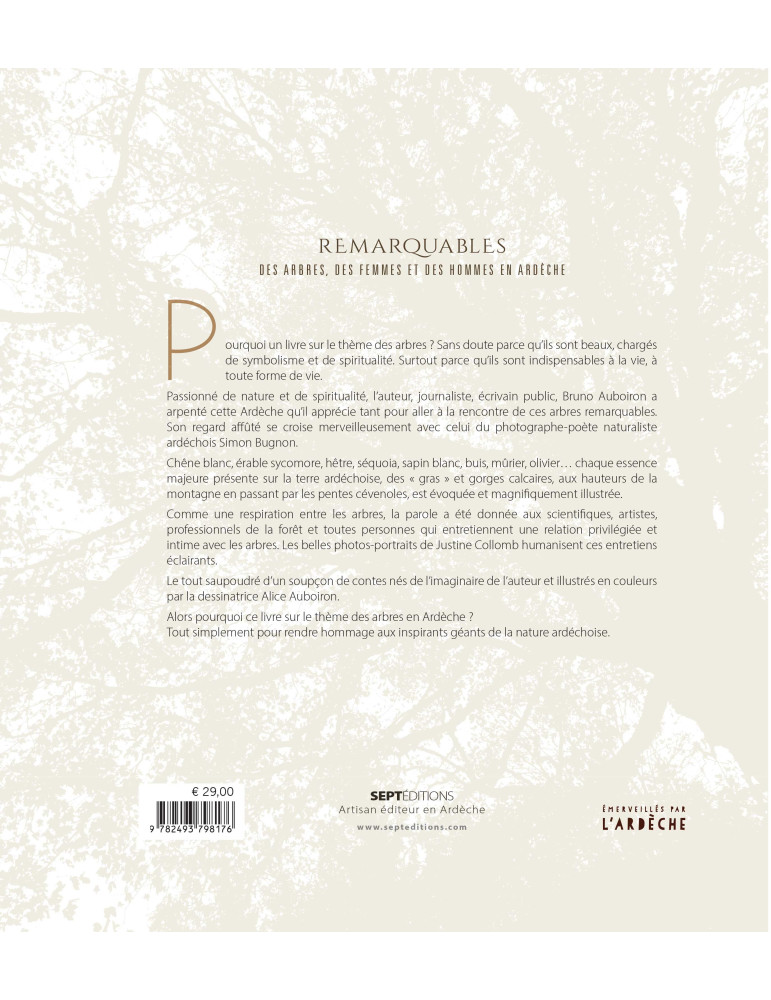 REMARQUABLES

DES ARBRES, DES FEMMES ET DES HOMMES EN ARDÈCHE

Pourquoi un livre sur le thème des arbres ? Sans doute parce qu'ils sont beaux, chargés de symbolisme et de spiritualité. Surtout parce qu'ils sont indispensables à la vie, à toute forme de vie.

Passionné de nature et de spiritualité, l'auteur, journaliste, écrivain public, Bruno Auboiron a arpenté cette Ardèche qu'il apprécie tant pour aller à la rencontre de ces arbres remarquables. Son regard affûté se croise merveilleusement avec celui du photographe-poète naturaliste ardéchois Simon Bugnon.

Chêne blanc, érable sycomore, hêtre, séquoia, sapin blanc, buis, mûrier, olivier… chaque essence majeure présente sur la terre ardéchoise, des « gras » et gorges calcaires, aux hauteurs de la montagne en passant par les pentes cévenoles, est évoquée et magnifiquement illustrée.

Comme une respiration entre les arbres, la parole a été donnée aux scientifiques, artistes, professionnels de la forêt et toutes personnes qui entretiennent une relation privilégiée et intime avec les arbres. Les belles photos-portraits de Justine Collomb humanisent ces entretiens éclairants.

Le tout saupoudré d'un soupçon de contes nés de l'imaginaire de l'auteur et illustrés en couleurs par la dessinatrice Alice Auboiron.

Alors pourquoi ce livre sur le thème des arbres en Ardèche ?
Tout simplement pour rendre hommage aux inspirants géants de la nature ardéchoise.

€ 29,00

9 782493 798176

SEPTÉDITIONS
Artisan éditeur en Ardèche
www.septeditions.com

ÉMERVEILLÉS PAR
L'ARDÈCHE